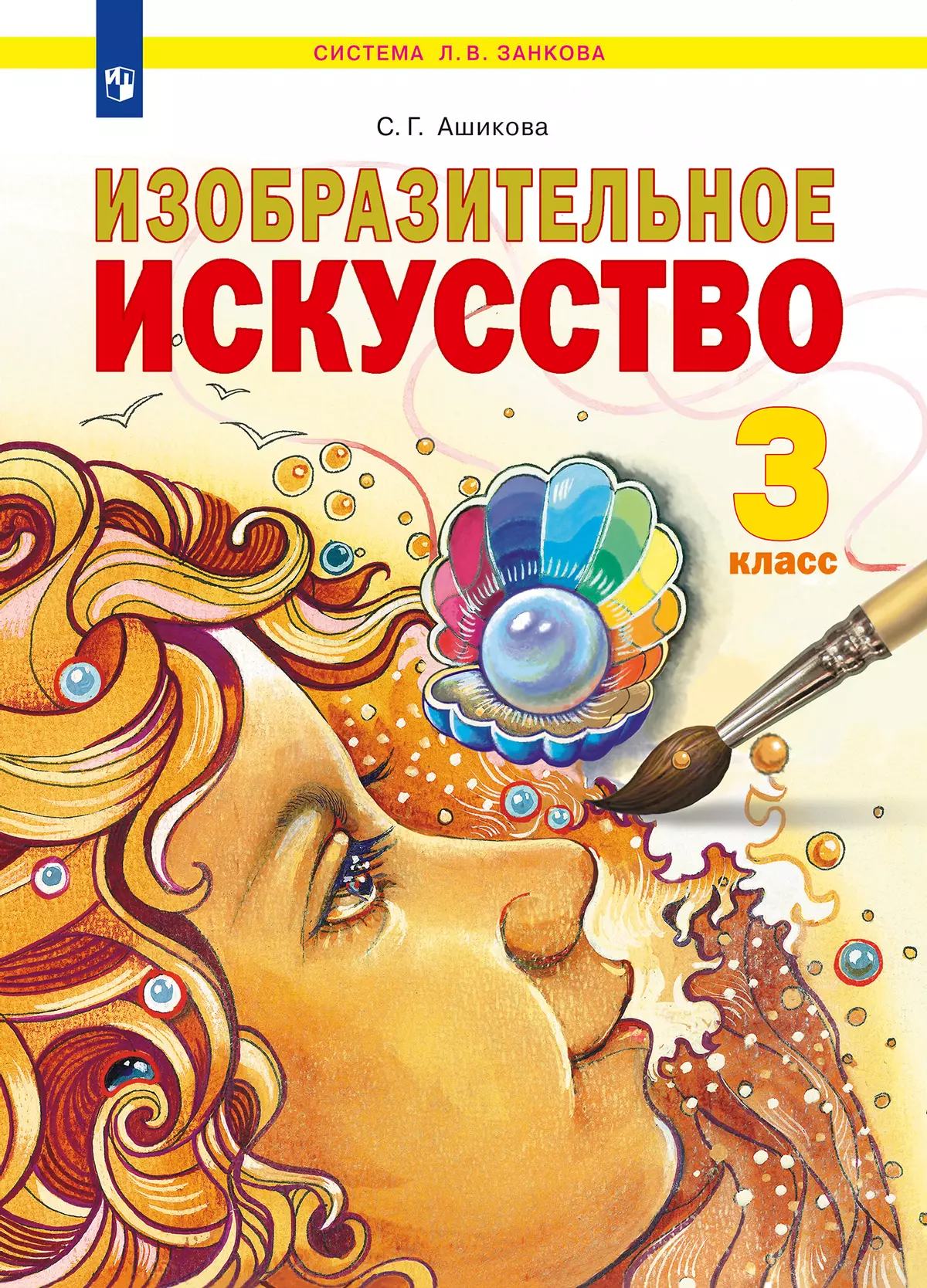 СИСТЕМА Л. В. ЗАНКОВА

С. Г. Ашикова

ИЗОБРАЗИТЕЛЬНОЕ ИСКУССТВО

3 класс